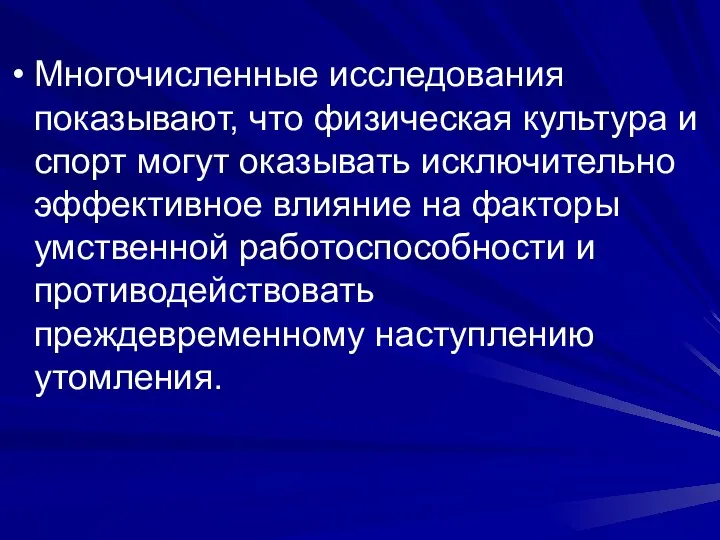 • Многочисленные исследования показывают, что физическая культура и спорт могут оказывать исключительно эффективное влияние на факторы умственной работоспособности и противодействовать преждевременному наступлению утомления.